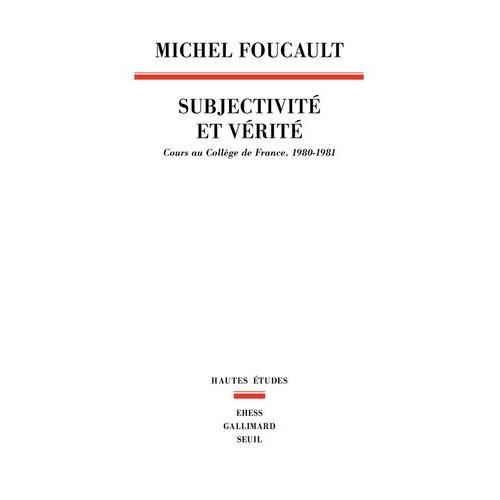 MICHEL FOUCAULT

SUBJECTIVITÉ ET VÉRITÉ

Cours au Collège de France. 1980-1981

HAUTES ÉTUDES

EHESS
GALLIMARD
SEUIL